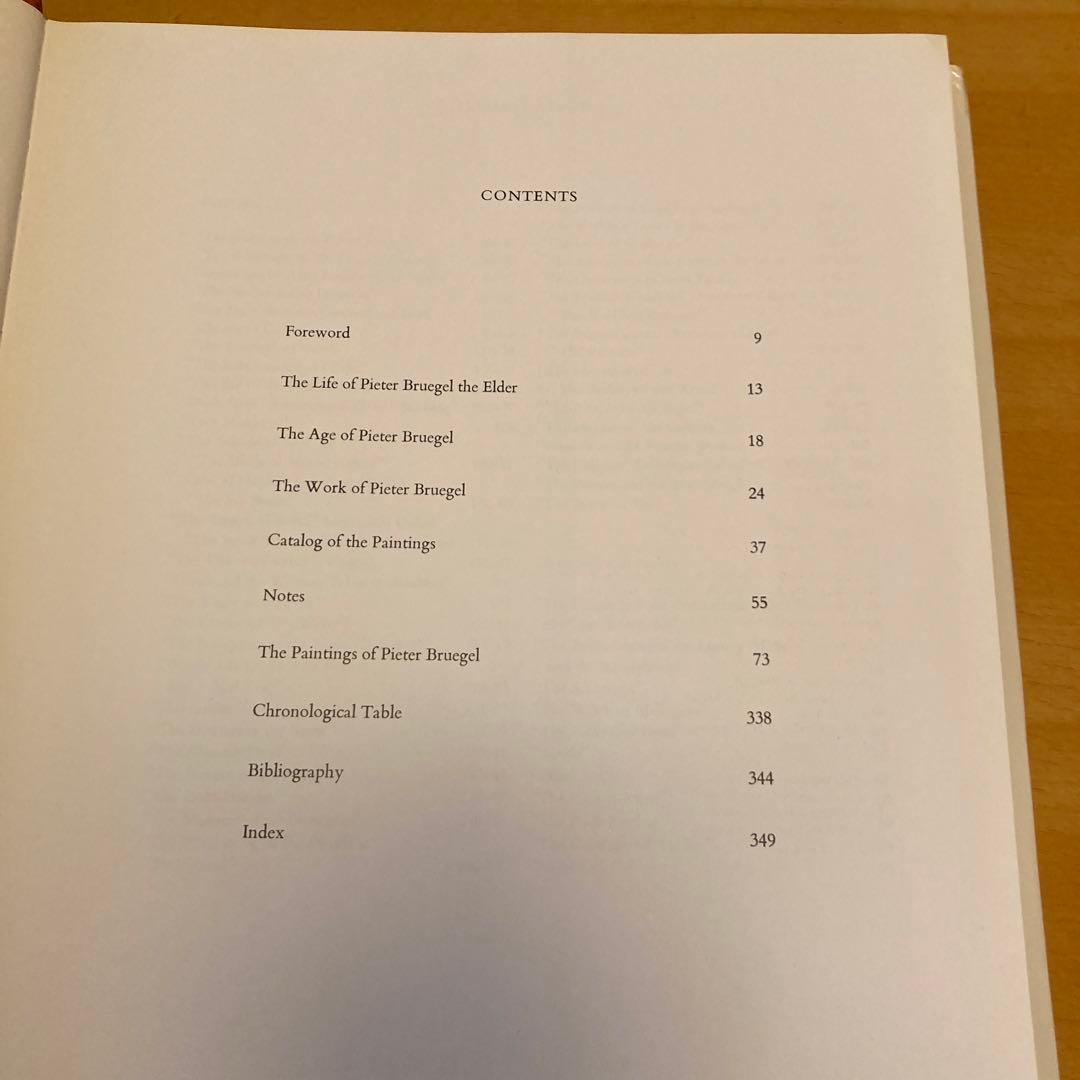 CONTENTS

Foreword 9

The Life of Pieter Bruegel the Elder 13

The Age of Pieter Bruegel 18

The Work of Pieter Bruegel 24

Catalog of the Paintings 37

Notes 55

The Paintings of Pieter Bruegel 73

Chronological Table 338

Bibliography 344

Index 349